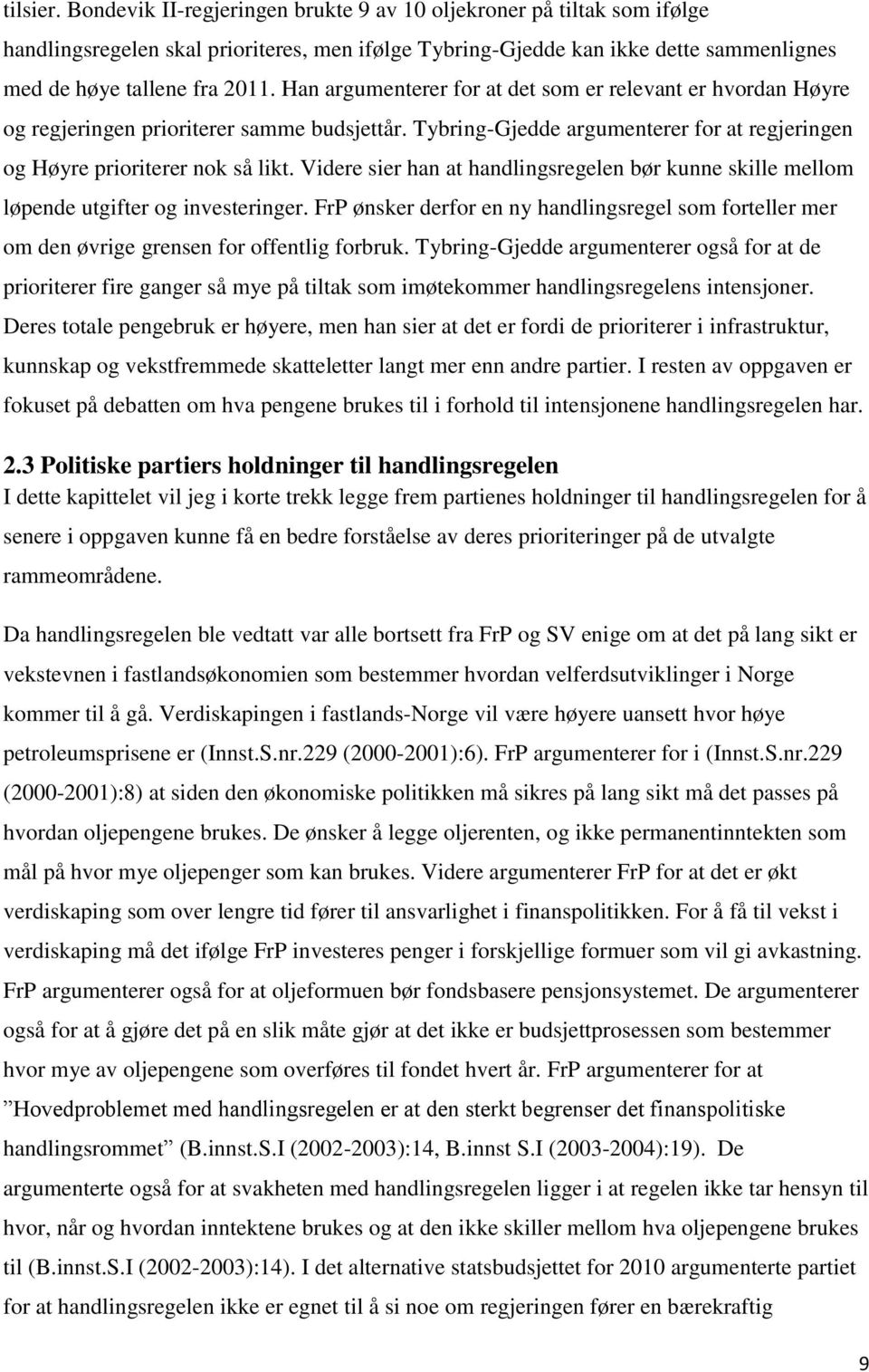 tilsier. Bondevik II-regjeringen brukte 9 av 10 oljekroner på tiltak som ifølge handlingsregelen skal prioriteres, men ifølge Tybring-Gjedde kan ikke dette sammenlignes med de høye tallene fra 2011. Han argumenterer for at det som er relevant er hvordan Høyre og regjeringen prioriterer samme budsjettår. Tybring-Gjedde argumenterer for at regjeringen og Høyre prioriterer nok så likt. Videre sier han at handlingsregelen bør kunne skille mellom løpende utgifter og investeringer. FrP ønsker derfor en ny handlingsregel som forteller mer om den øvrige grensen for offentlig forbruk. Tybring-Gjedde argumenterer også for at de prioriterer fire ganger så mye på tiltak som imøtekommer handlingsregelens intensjoner. Deres totale pengebruk er høyere, men han sier at det er fordi de prioriterer i infrastruktur, kunnskap og vekstfremmede skatteletter langt mer enn andre partier. I resten av oppgaven er fokuset på debatten om hva pengene brukes til i forhold til intensjonene handlingsregelen har.

2.3 Politiske partiers holdninger til handlingsregelen

I dette kapittelet vil jeg i korte trekk legge frem partienes holdninger til handlingsregelen for å senere i oppgaven kunne få en bedre forståelse av deres prioriteringer på de utvalgte rammeområdene.

Da handlingsregelen ble vedtatt var alle bortsett fra FrP og SV enige om at det på lang sikt er vekstevnen i fastlandsøkonomien som bestemmer hvordan velferdsutviklinger i Norge kommer til å gå. Verdiskapingen i fastlands-Norge vil være høyere uansett hvor høye petroleumsprisene er (Innst.S.nr.229 (2000-2001):6). FrP argumenterer for i (Innst.S.nr.229 (2000-2001):8) at siden den økonomiske politikken må sikres på lang sikt må det passes på hvordan oljepengene brukes. De ønsker å legge oljerenten, og ikke permanentinntekten som mål på hvor mye oljepenger som kan brukes. Videre argumenterer FrP for at det er økt verdiskaping som over lengre tid fører til ansvarlighet i finanspolitikken. For å få til vekst i verdiskaping må det ifølge FrP investeres penger i forskjellige formuer som vil gi avkastning. FrP argumenterer også for at oljeformuen bør fondsbasere pensjonsystemet. De argumenterer også for at å gjøre det på en slik måte gjør at det ikke er budsjettprosessen som bestemmer hvor mye av oljepengene som overføres til fondet hvert år. FrP argumenterer for at ”Hovedproblemet med handlingsregelen er at den sterkt begrenser det finanspolitiske handlingsrommet” (B.innst.S.I (2002-2003):14, B.innst S.I (2003-2004):19). De argumenterte også for at svakheten med handlingsregelen ligger i at regelen ikke tar hensyn til hvor, når og hvordan inntektene brukes og at den ikke skiller mellom hva oljepengene brukes til (B.innst.S.I (2002-2003):14). I det alternative statsbudsjettet for 2010 argumenterte partiet for at handlingsregelen ikke er egnet til å si noe om regjeringen fører en bærekraftig

9